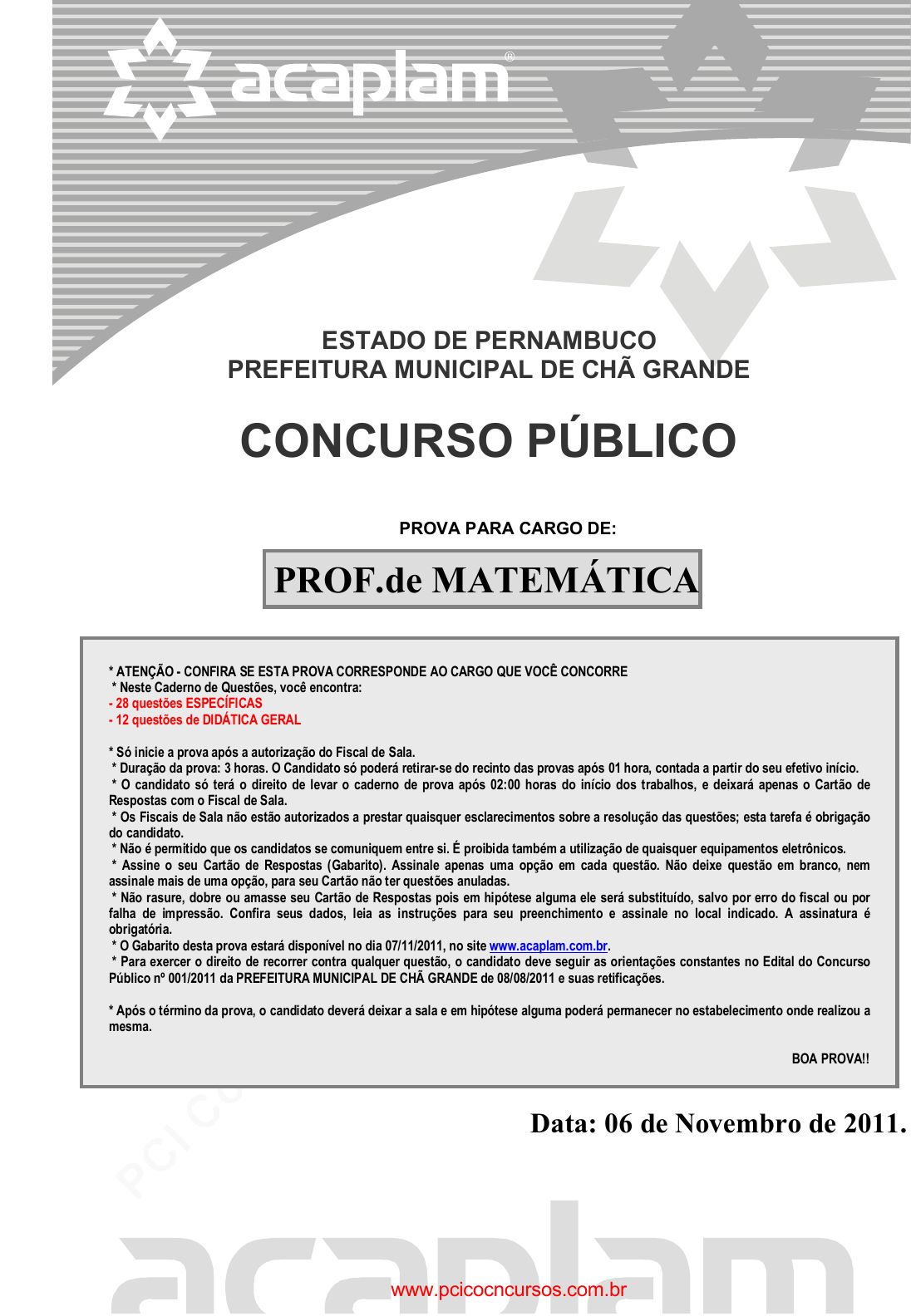 acaplam®

ESTADO DE PERNAMBUCO
PREFEITURA MUNICIPAL DE CHÃ GRANDE

CONCURSO PÚBLICO

PROVA PARA CARGO DE:

PROF.de MATEMÁTICA

* ATENÇÃO - CONFIRA SE ESTA PROVA CORRESPONDE AO CARGO QUE VOCÊ CONCORRE
* Neste Caderno de Questões, você encontra:
- 28 questões ESPECÍFICAS
- 12 questões de DIDÁTICA GERAL

* Só inicie a prova após a autorização do Fiscal de Sala.
* Duração da prova: 3 horas. O Candidato só poderá retirar-se do recinto das provas após 01 hora, contada a partir do seu efetivo início.
* O candidato só terá o direito de levar o caderno de prova após 02:00 horas do início dos trabalhos, e deixará apenas o Cartão de Respostas com o Fiscal de Sala.
* Os Fiscais de Sala não estão autorizados a prestar quaisquer esclarecimentos sobre a resolução das questões; esta tarefa é obrigação do candidato.
* Não é permitido que os candidatos se comuniquem entre si. É proibida também a utilização de quaisquer equipamentos eletrônicos.
* Assine o seu Cartão de Respostas (Gabarito). Assinale apenas uma opção em cada questão. Não deixe questão em branco, nem assinale mais de uma opção, para seu Cartão não ter questões anuladas.
* Não rasure, dobre ou amasse seu Cartão de Respostas pois em hipótese alguma ele será substituído, salvo por erro do fiscal ou por falha de impressão. Confira seus dados, leia as instruções para seu preenchimento e assinale no local indicado. A assinatura é obrigatória.
* O Gabarito desta prova estará disponível no dia 07/11/2011, no site www.acaplam.com.br.
* Para exercer o direito de recorrer contra qualquer questão, o candidato deve seguir as orientações constantes no Edital do Concurso Público nº 001/2011 da PREFEITURA MUNICIPAL DE CHÃ GRANDE de 08/08/2011 e suas retificações.

* Após o término da prova, o candidato deverá deixar a sala e em hipótese alguma poderá permanecer no estabelecimento onde realizou a mesma.

BOA PROVA!!

Data: 06 de Novembro de 2011.

PCI Co

acaplam

www.pcicocncursos.com.br